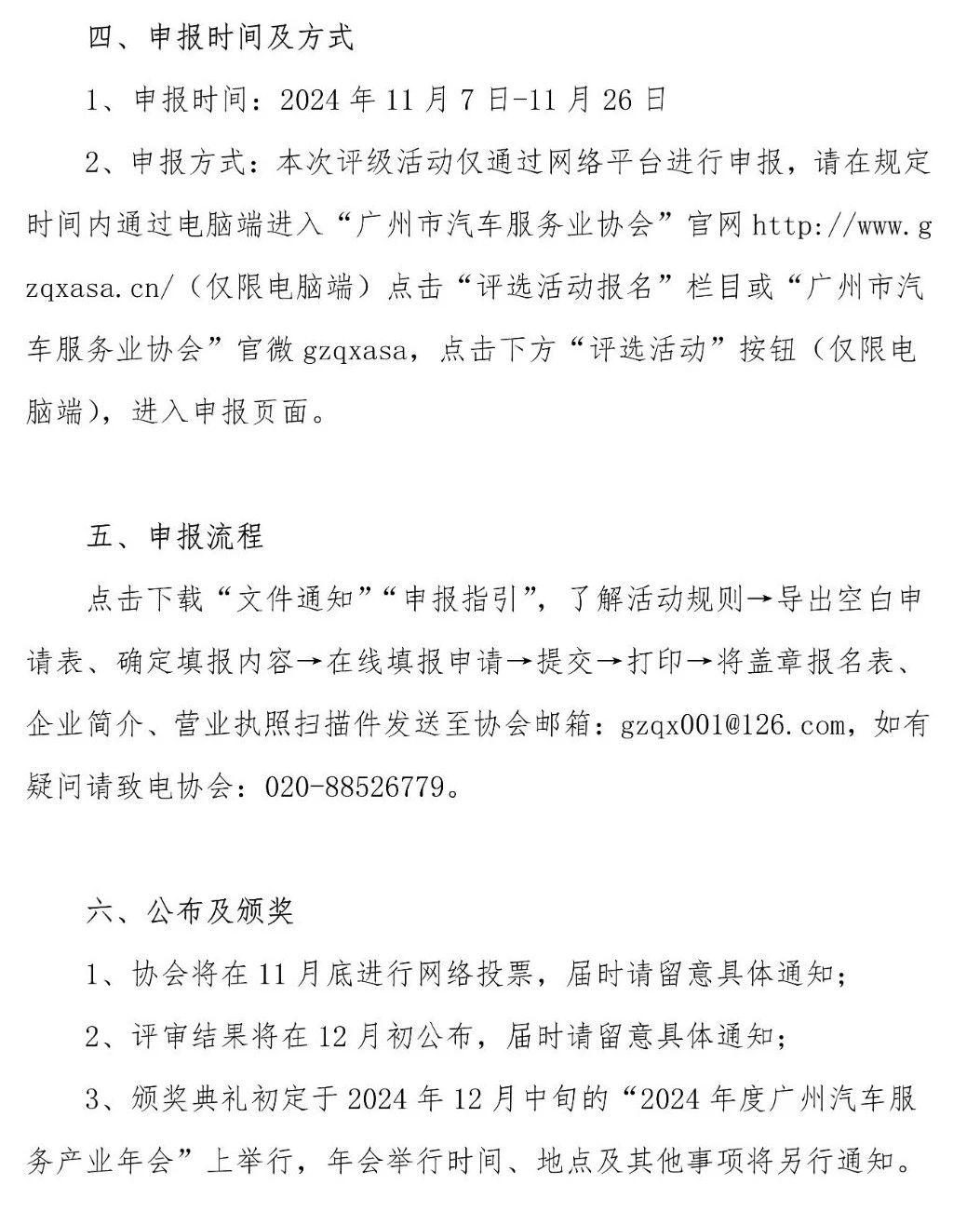 四、申报时间及方式

1、申报时间：2024 年 11 月 7 日-11 月 26 日

2、申报方式：本次评级活动仅通过网络平台进行申报，请在规定时间内通过电脑端进入“广州市汽车服务业协会”官网 http://www.gzqxasa.cn/（仅限电脑端）点击“评选活动报名”栏目或“广州市汽车服务业协会”官微 gzqxasa，点击下方“评选活动”按钮（仅限电脑端），进入申报页面。

五、申报流程

点击下载“文件通知”“申报指引”，了解活动规则→导出空白申请表、确定填报内容→在线填报申请→提交→打印→将盖章报名表、企业简介、营业执照扫描件发送至协会邮箱：gzqx001@126.com，如有疑问请致电协会：020-88526779。

六、公布及颁奖

1、协会将在 11 月底进行网络投票，届时请留意具体通知；

2、评审结果将在 12 月初公布，届时请留意具体通知；

3、颁奖典礼初定于 2024 年 12 月中旬的“2024 年度广州汽车服务产业年会”上举行，年会举行时间、地点及其他事项将另行通知。